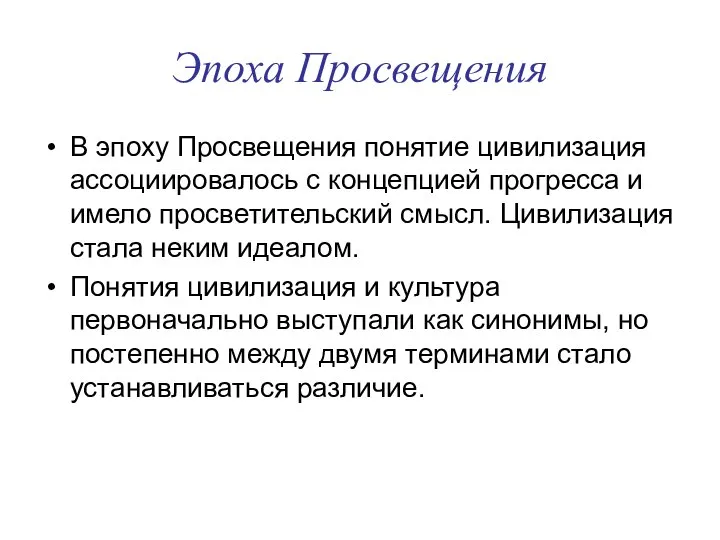 Эпоха Просвещения

• В эпоху Просвещения понятие цивилизация ассоциировалось с концепцией прогресса и имело просветительский смысл. Цивилизация стала неким идеалом.

• Понятия цивилизация и культура первоначально выступали как синонимы, но постепенно между двумя терминами стало устанавливаться различие.